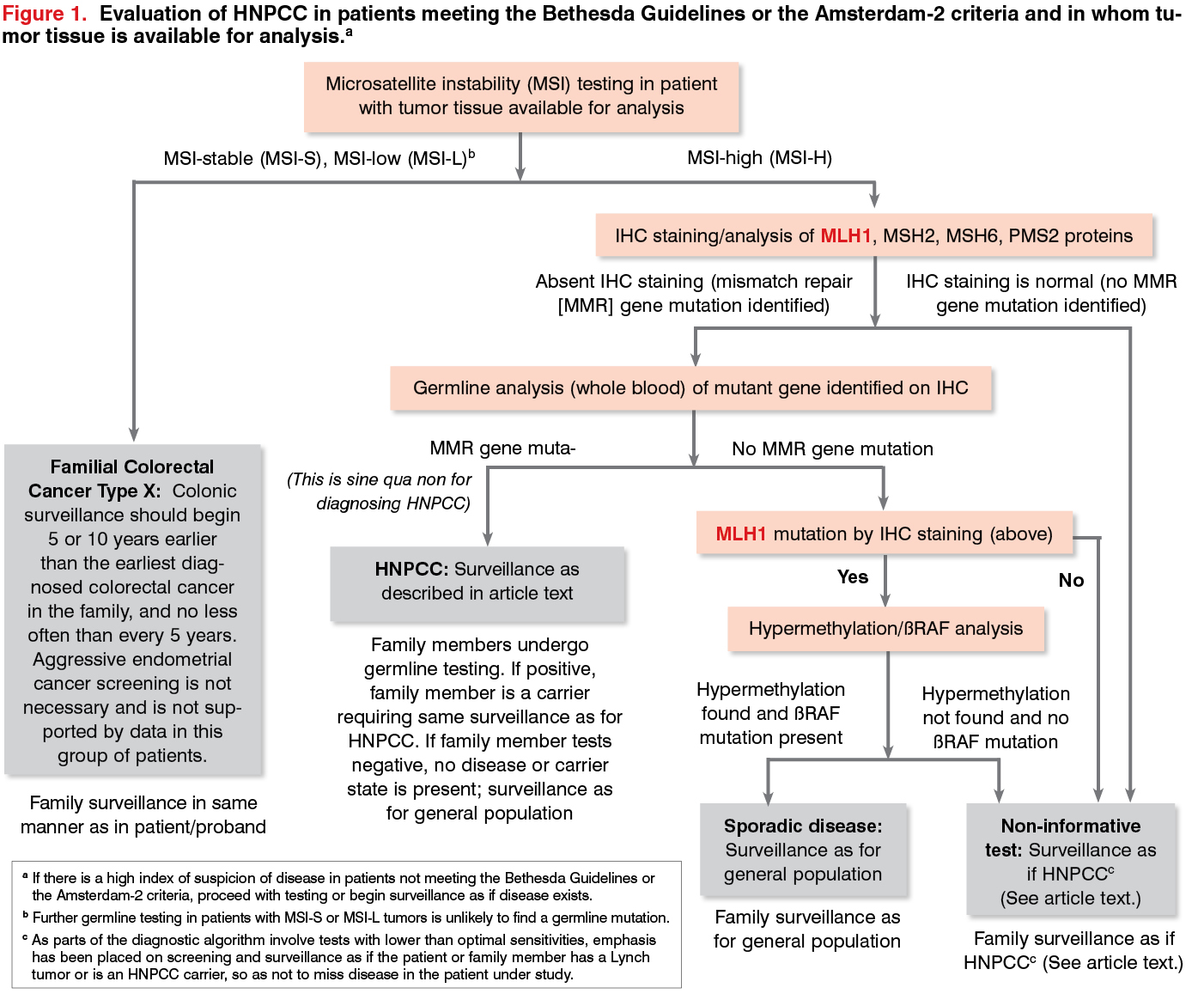 Figure 1. Evaluation of HNPCC in patients meeting the Bethesda Guidelines or the Amsterdam-2 criteria and in whom tumor tissue is available for analysis.$^a$

Microsatellite instability (MSI) testing in patient with tumor tissue available for analysis

MSI-stable (MSI-S), MSI-low (MSI-L)$^b$

MSI-high (MSI-H)

IHC staining/analysis of MLH1, MSH2, MSH6, PMS2 proteins

Absent IHC staining (mismatch repair [MMR] gene mutation identified)

IHC staining is normal (no MMR gene mutation identified)

Germline analysis (whole blood) of mutant gene identified on IHC

MMR gene muta-

(This is sine qua non for diagnosing HNPCC)

No MMR gene mutation

Familial Colorectal Cancer Type X: Colonic surveillance should begin 5 or 10 years earlier than the earliest diagnosed colorectal cancer in the family, and no less often than every 5 years. Aggressive endometrial cancer screening is not necessary and is not supported by data in this group of patients.

Family surveillance in same manner as in patient/proband

HNPCC: Surveillance as described in article text

Family members undergo germline testing. If positive, family member is a carrier requiring same surveillance as for HNPCC. If family member tests negative, no disease or carrier state is present; surveillance as for general population

MLH1 mutation by IHC staining (above)

Yes

No

Hypermethylation/ßRAF analysis

Hypermethylation found and ßRAF mutation present

Hypermethylation not found and no ßRAF mutation

Sporadic disease: Surveillance as for general population

Family surveillance as for general population

Non-informative test: Surveillance as if HNPCC$^c$ (See article text.)

Family surveillance as if HNPCC$^c$ (See article text.)

$^a$ If there is a high index of suspicion of disease in patients not meeting the Bethesda Guidelines or the Amsterdam-2 criteria, proceed with testing or begin surveillance as if disease exists.
$^b$ Further germline testing in patients with MSI-S or MSI-L tumors is unlikely to find a germline mutation.
$^c$ As parts of the diagnostic algorithm involve tests with lower than optimal sensitivities, emphasis has been placed on screening and surveillance as if the patient or family member has a Lynch tumor or is an HNPCC carrier, so as not to miss disease in the patient under study.